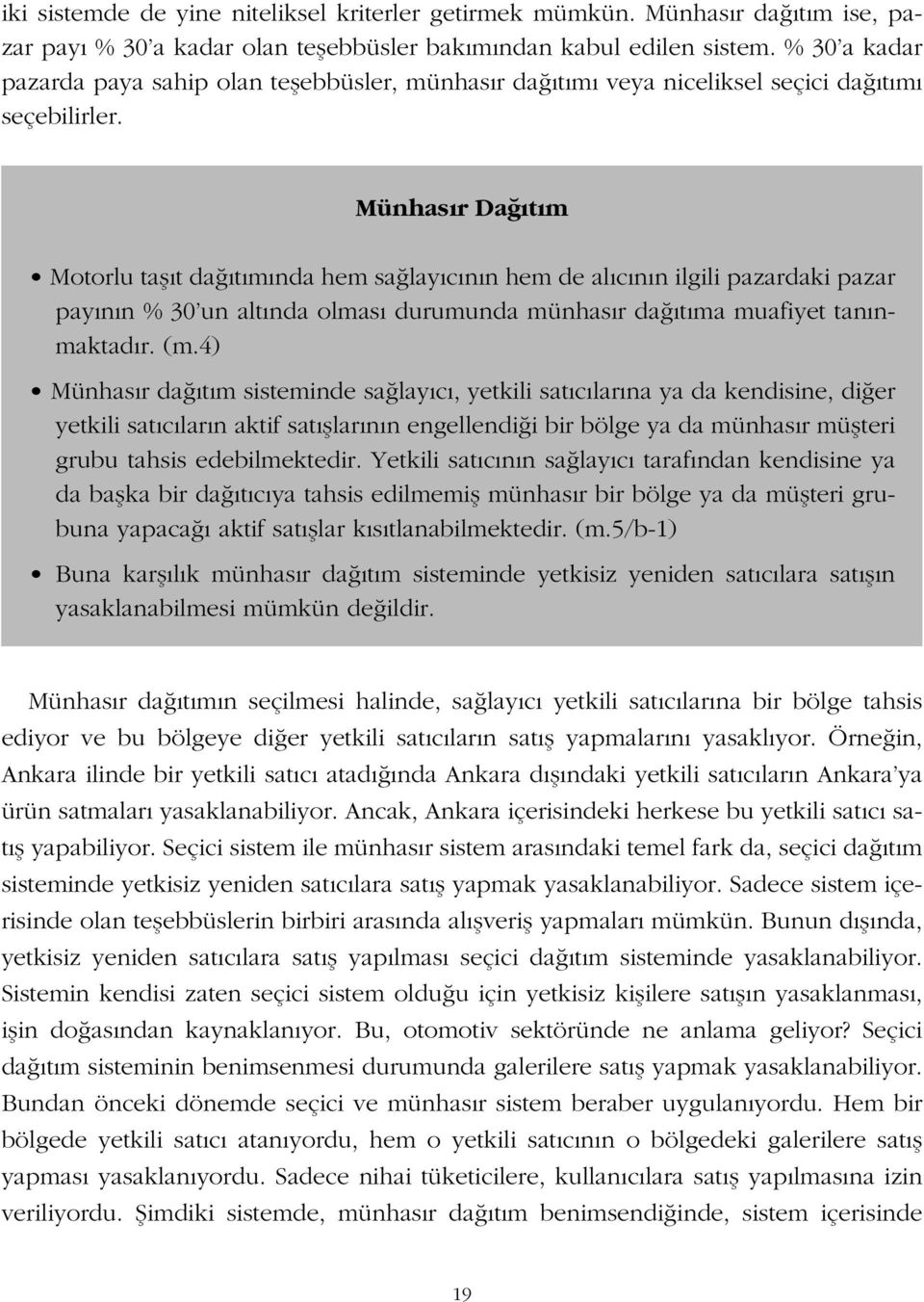 iki sistemde de yine niteliksel kriterler getirmek mümkün. Münhasır dağıtım ise, pazar payı % 30'a kadar olan teşebbüsler bakımından kabul edilen sistem. % 30'a kadar pazarda paya sahip olan teşebbüsler, münhasır dağıtımı veya niceliksel seçici dağıtımı seçebilirler.

Münhasır Dağıtım

• Motorlu taşıt dağıtımında hem sağlayıcının hem de alıcının ilgili pazardaki pazar payının % 30'un altında olması durumunda münhasır dağıtıma muafiyet tanınmaktadır. (m.4)

• Münhasır dağıtım sisteminde sağlayıcı, yetkili satıcılarına ya da kendisine, diğer yetkili satıcıların aktif satışlarının engellendiği bir bölge ya da münhasır müşteri grubu tahsis edebilmektedir. Yetkili satıcının sağlayıcı tarafından kendisine ya da başka bir dağıtıcıya tahsis edilmemiş münhasır bir bölge ya da müşteri grubuna yapacağı aktif satışlar kısıtlanabilmektedir. (m.5/b-1)

• Buna karşılık münhasır dağıtım sisteminde yetkisiz yeniden satıcılara satışın yasaklanabilmesi mümkün değildir.

Münhasır dağıtımın seçilmesi halinde, sağlayıcı yetkili satıcılarına bir bölge tahsis ediyor ve bu bölgeye diğer yetkili satıcıların satış yapmalarını yasaklıyor. Örneğin, Ankara ilinde bir yetkili satıcı atadığında Ankara dışındaki yetkili satıcıların Ankara'ya ürün satmaları yasaklanabiliyor. Ancak, Ankara içerisindeki herkese bu yetkili satıcı satış yapabiliyor. Seçici sistem ile münhasır sistem arasındaki temel fark da, seçici dağıtım sisteminde yetkisiz yeniden satıcılara satış yapmak yasaklanabiliyor. Sadece sistem içerisinde olan teşebbüslerin birbiri arasında alışveriş yapmaları mümkün. Bunun dışında, yetkisiz yeniden satıcılara satış yapılması seçici dağıtım sisteminde yasaklanabiliyor. Sistemin kendisi zaten seçici sistem olduğu için yetkisiz kişilere satışın yasaklanması, işin doğasından kaynaklanıyor. Bu, otomotiv sektöründe ne anlama geliyor? Seçici dağıtım sisteminin benimsenmesi durumunda galerilere satış yapmak yasaklanabiliyor. Bundan önceki dönemde seçici ve münhasır sistem beraber uygulanıyordu. Hem bir bölgede yetkili satıcı atanıyordu, hem o yetkili satıcının o bölgedeki galerilere satış yapması yasaklanıyordu. Sadece nihai tüketicilere, kullanıcılara satış yapılmasına izin veriliyordu. Şimdiki sistemde, münhasır dağıtım benimsendiğinde, sistem içerisinde

19